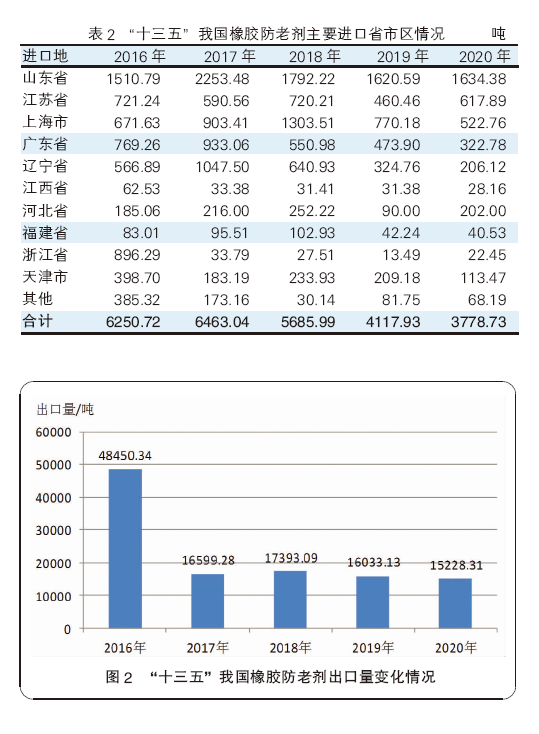 表 2 “十三五”我国橡胶防老剂主要进口省市区情况 吨

| 进口地 | 2016 年 | 2017 年 | 2018 年 | 2019 年 | 2020 年 |
|---|---|---|---|---|---|
| 山东省 | 1510.79 | 2253.48 | 1792.22 | 1620.59 | 1634.38 |
| 江苏省 | 721.24 | 590.56 | 720.21 | 460.46 | 617.89 |
| 上海市 | 671.63 | 903.41 | 1303.51 | 770.18 | 522.76 |
| 广东省 | 769.26 | 933.06 | 550.98 | 473.90 | 322.78 |
| 辽宁省 | 566.89 | 1047.50 | 640.93 | 324.76 | 206.12 |
| 江西省 | 62.53 | 33.38 | 31.41 | 31.38 | 28.16 |
| 河北省 | 185.06 | 216.00 | 252.22 | 90.00 | 202.00 |
| 福建省 | 83.01 | 95.51 | 102.93 | 42.24 | 40.53 |
| 浙江省 | 896.29 | 33.79 | 27.51 | 13.49 | 22.45 |
| 天津市 | 398.70 | 183.19 | 233.93 | 209.18 | 113.47 |
| 其他 | 385.32 | 173.16 | 30.14 | 81.75 | 68.19 |
| 合计 | 6250.72 | 6463.04 | 5685.99 | 4117.93 | 3778.73 |

出口量/吨
60000
50000
40000
30000
20000
10000
0
48450.34
16599.28
17393.09
16033.13
15228.31
2016年
2017年
2018年
2019年
2020年

图 2 “十三五”我国橡胶防老剂出口量变化情况